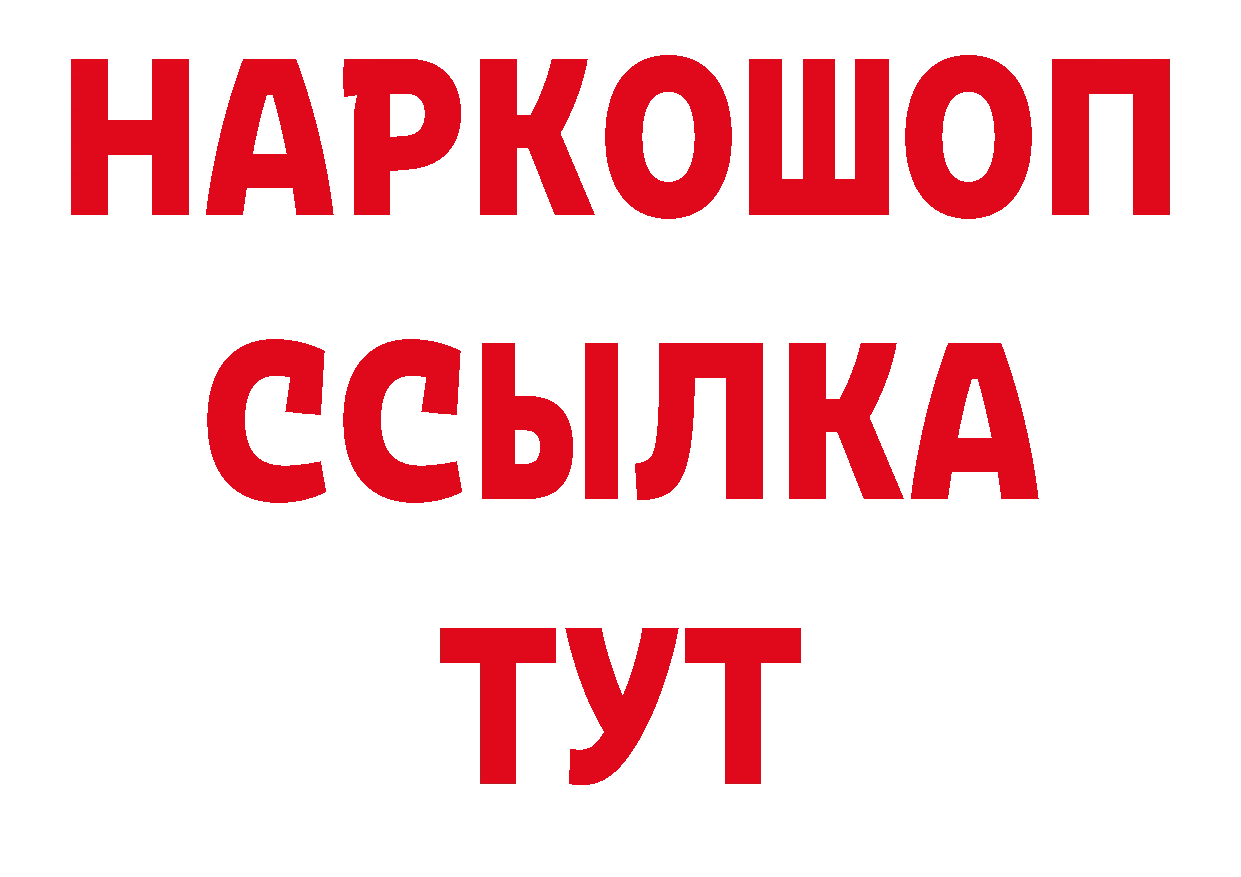 НАРКОШОП
ССЫЛКА
ТУТ